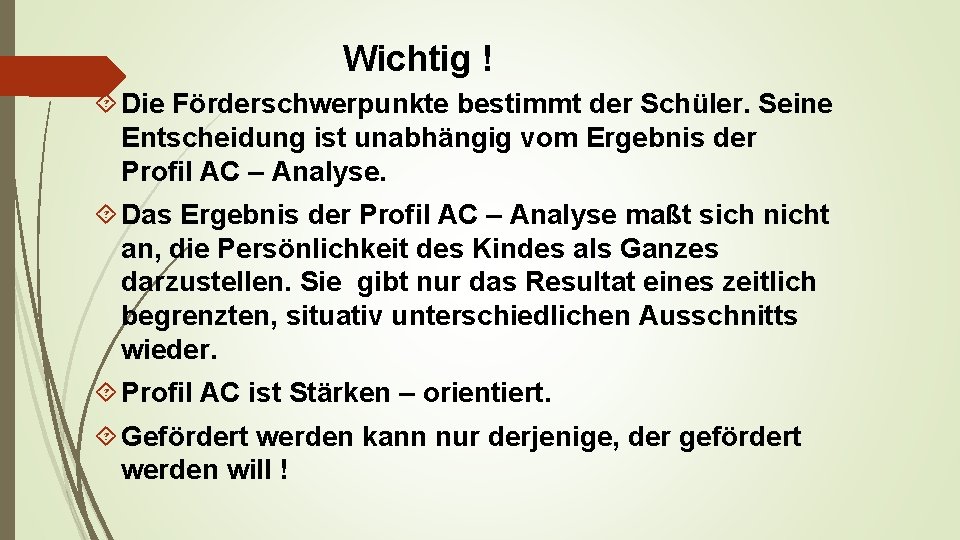 Wichtig !

Die Förderschwerpunkte bestimmt der Schüler. Seine Entscheidung ist unabhängig vom Ergebnis der Profil AC – Analyse.

Das Ergebnis der Profil AC – Analyse maßt sich nicht an, die Persönlichkeit des Kindes als Ganzes darzustellen. Sie gibt nur das Resultat eines zeitlich begrenzten, situativ unterschiedlichen Ausschnitts wieder.

Profil AC ist Stärken – orientiert.

Gefördert werden kann nur derjenige, der gefördert werden will !